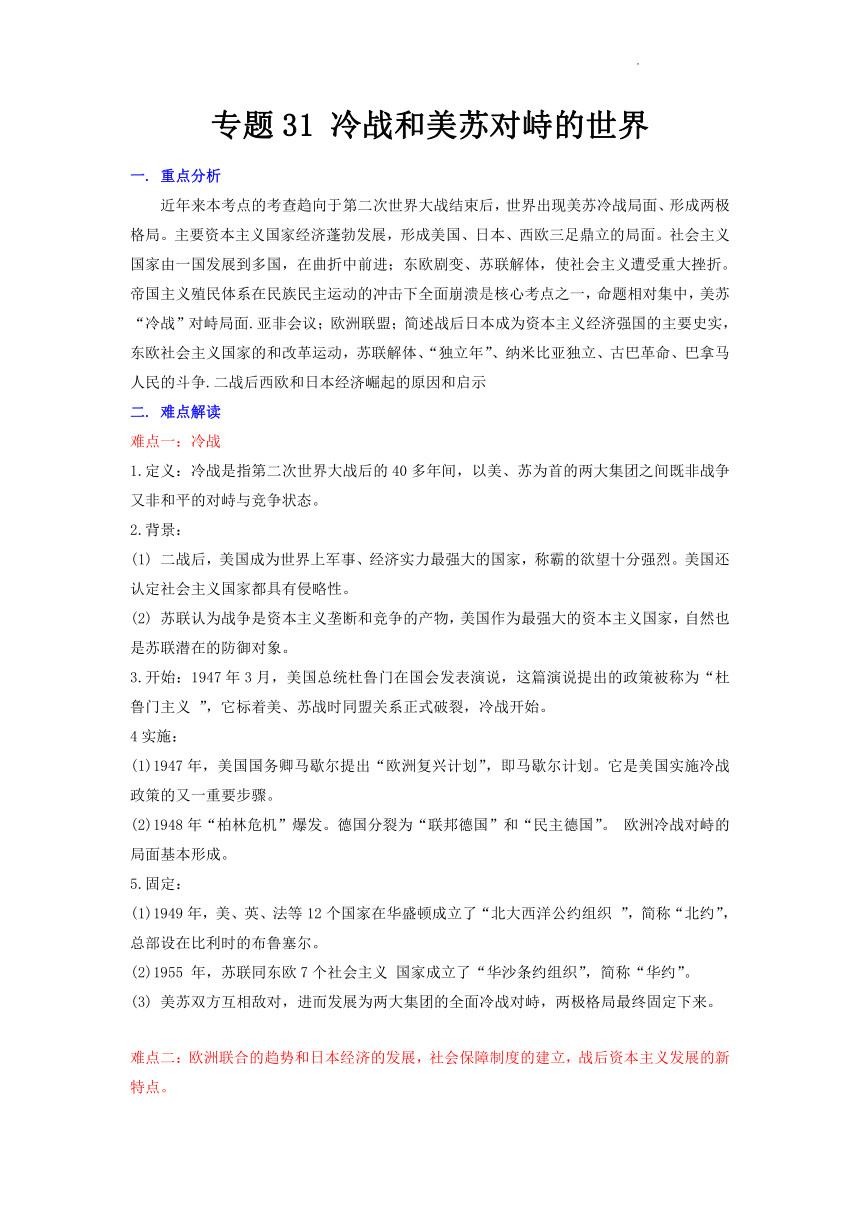 专题31 冷战和美苏对峙的世界

一. 重点分析

近年来本考点的考查趋向于第二次世界大战结束后，世界出现美苏冷战局面、形成两极格局。主要资本主义国家经济蓬勃发展，形成美国、日本、西欧三足鼎立的局面。社会主义国家由一国发展到多国，在曲折中前进；东欧剧变、苏联解体，使社会主义遭受重大挫折。帝国主义殖民体系在民族民主运动的冲击下全面崩溃是核心考点之一，命题相对集中，美苏“冷战”对峙局面.亚非会议；欧洲联盟；简述战后日本成为资本主义经济强国的主要史实，东欧社会主义国家的和改革运动，苏联解体、“独立年”、纳米比亚独立、古巴革命、巴拿马人民的斗争.二战后西欧和日本经济崛起的原因和启示

二. 难点解读

难点一：冷战

1.定义：冷战是指第二次世界大战后的40多年间，以美、苏为首的两大集团之间既非战争又非和平的对峙与竞争状态。

2.背景：

(1) 二战后，美国成为世界上军事、经济实力最强大的国家，称霸的欲望十分强烈。美国还认定社会主义国家都具有侵略性。

(2) 苏联认为战争是资本主义垄断和竞争的产物，美国作为最强大的资本主义国家，自然也是苏联潜在的防御对象。

3.开始：1947年3月，美国总统杜鲁门在国会发表演说，这篇演说提出的政策被称为“杜鲁门主义 ”，它标着美、苏战时同盟关系正式破裂，冷战开始。

4实施：

(1)1947年，美国国务卿马歇尔提出“欧洲复兴计划”，即马歇尔计划。它是美国实施冷战政策的又一重要步骤。

(2)1948年“柏林危机”爆发。德国分裂为“联邦德国”和“民主德国”。 欧洲冷战对峙的局面基本形成。

5.固定：

(1)1949年，美、英、法等12个国家在华盛顿成立了“北大西洋公约组织 ”，简称“北约”，总部设在比利时的布鲁塞尔。

(2)1955 年，苏联同东欧7个社会主义 国家成立了“华沙条约组织”，简称“华约”。

(3) 美苏双方互相敌对，进而发展为两大集团的全面冷战对峙，两极格局最终固定下来。

难点二：欧洲联合的趋势和日本经济的发展，社会保障制度的建立，战后资本主义发展的新特点。